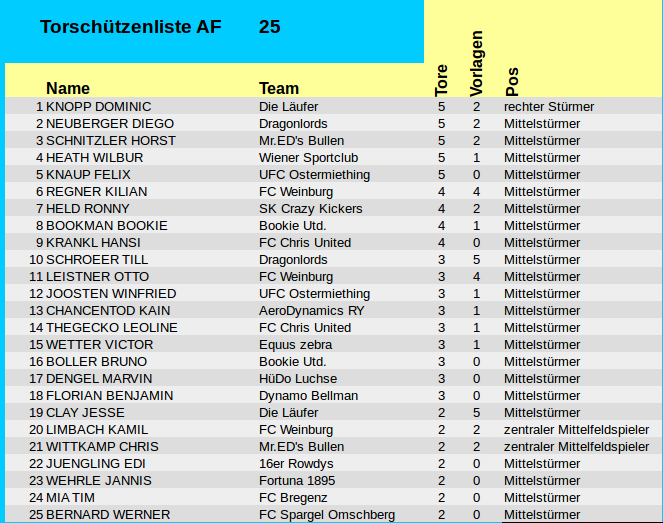 Torschützenliste AF 25

| | Name | Team | Tore | Vorlagen | Pos |
|---|---|---|---|---|---|
| 1 | KNOPP DOMINIC | Die Läufer | 5 | 2 | rechter Stürmer |
| 2 | NEUBERGER DIEGO | Dragonlords | 5 | 2 | Mittelstürmer |
| 3 | SCHNITZLER HORST | Mr.ED's Bullen | 5 | 2 | Mittelstürmer |
| 4 | HEATH WILBUR | Wiener Sportclub | 5 | 1 | Mittelstürmer |
| 5 | KNAUP FELIX | UFC Ostermiething | 5 | 0 | Mittelstürmer |
| 6 | REGNER KILIAN | FC Weinburg | 4 | 4 | Mittelstürmer |
| 7 | HELD RONNY | SK Crazy Kickers | 4 | 2 | Mittelstürmer |
| 8 | BOOKMAN BOOKIE | Bookie Utd. | 4 | 1 | Mittelstürmer |
| 9 | KRANKL HANSI | FC Chris United | 4 | 0 | Mittelstürmer |
| 10 | SCHROEER TILL | Dragonlords | 3 | 5 | Mittelstürmer |
| 11 | LEISTNER OTTO | FC Weinburg | 3 | 4 | Mittelstürmer |
| 12 | JOOSTEN WINFRIED | UFC Ostermiething | 3 | 1 | Mittelstürmer |
| 13 | CHANCENTOD KAIN | AeroDynamics RY | 3 | 1 | Mittelstürmer |
| 14 | THEGECKO LEOLINE | FC Chris United | 3 | 1 | Mittelstürmer |
| 15 | WETTER VICTOR | Equus zebra | 3 | 1 | Mittelstürmer |
| 16 | BOLLER BRUNO | Bookie Utd. | 3 | 0 | Mittelstürmer |
| 17 | DENGEL MARVIN | HüDo Luchse | 3 | 0 | Mittelstürmer |
| 18 | FLORIAN BENJAMIN | Dynamo Bellman | 3 | 0 | Mittelstürmer |
| 19 | CLAY JESSE | Die Läufer | 2 | 5 | Mittelstürmer |
| 20 | LIMBACH KAMIL | FC Weinburg | 2 | 2 | zentraler Mittelfeldspieler |
| 21 | WITTKAMP CHRIS | Mr.ED's Bullen | 2 | 2 | zentraler Mittelfeldspieler |
| 22 | JUENGLING EDI | 16er Rowdys | 2 | 0 | Mittelstürmer |
| 23 | WEHRLE JANNIS | Fortuna 1895 | 2 | 0 | Mittelstürmer |
| 24 | MIA TIM | FC Bregenz | 2 | 0 | Mittelstürmer |
| 25 | BERNARD WERNER | FC Spargel Omschberg | 2 | 0 | Mittelstürmer |